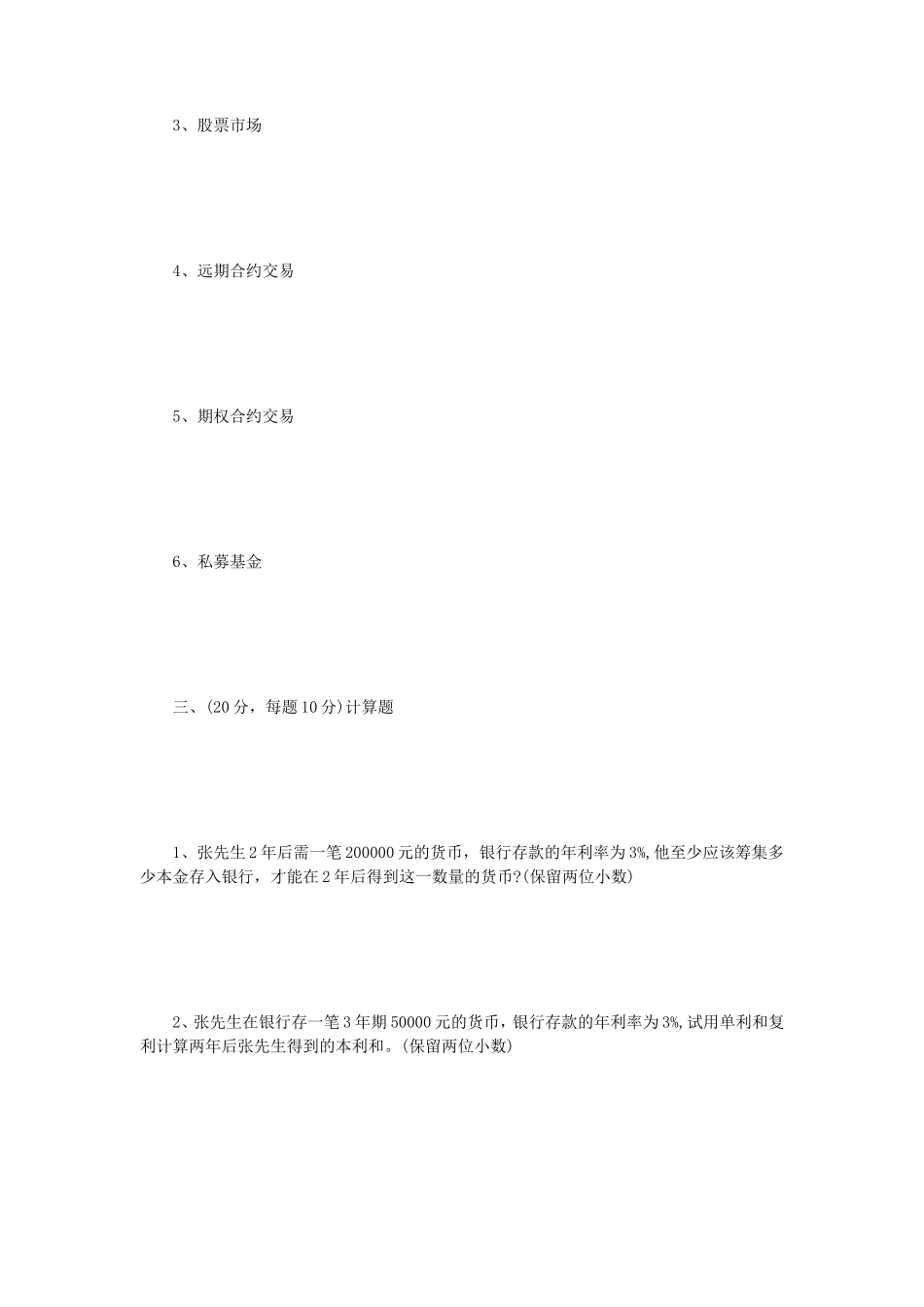 3、股票市场

4、远期合约交易

5、期权合约交易

6、私募基金

三、(20分，每题10分)计算题

1、张先生2年后需一笔200000元的货币，银行存款的年利率为3%,他至少应该筹集多少本金存入银行，才能在2年后得到这一数量的货币?(保留两位小数)

2、张先生在银行存一笔3年期50000元的货币，银行存款的年利率为3%,试用单利和复利计算两年后张先生得到的本利和。(保留两位小数)